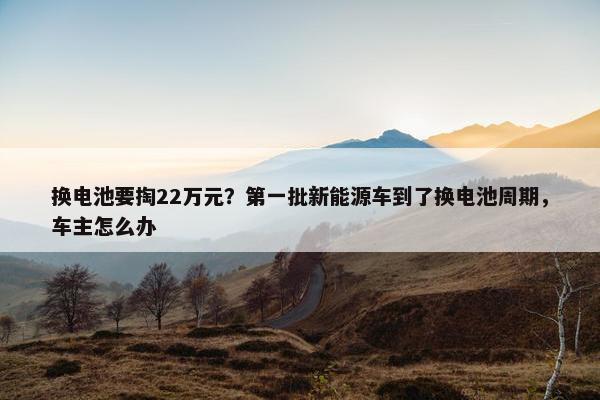 换电池要掏22万元？第一批新能源车到了换电池周期，车主怎么办